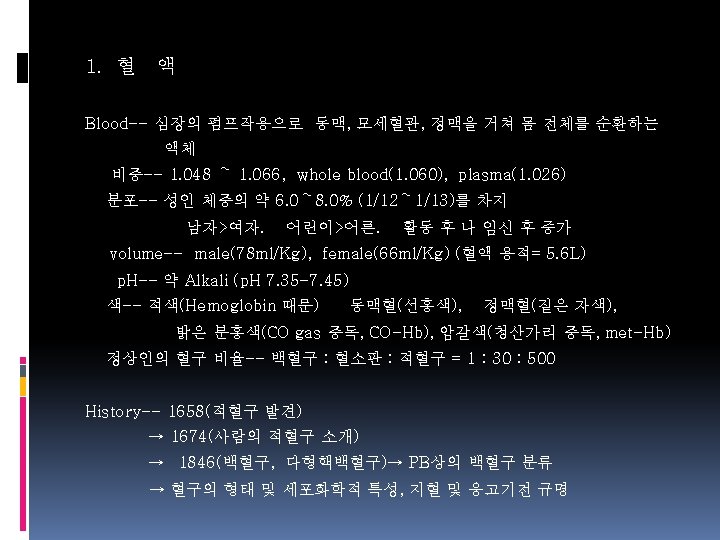 1. 혈 액

Blood-- 심장의 펌프작용으로 동맥, 모세혈관, 정맥을 거쳐 몸 전체를 순환하는 액체

비중-- 1.048 ~ 1.066, whole blood(1.060), plasma(1.026)

분포-- 성인 체중의 약 6.0~8.0% (1/12~1/13)를 차지

남자>여자. 어린이>어른. 활동 후 나 임신 후 증가

volume-- male(78ml/Kg), female(66ml/Kg) (혈액 용적= 5.6L)

pH-- 약 Alkali (pH 7.35-7.45)

색-- 적색(Hemoglobin 때문) 동맥혈(선홍색), 정맥혈(짙은 자색),

밝은 분홍색(CO gas 중독, CO-Hb), 암갈색(청산가리 중독, met-Hb)

정상인의 혈구 비율-- 백혈구 : 혈소판 : 적혈구 = 1 : 30 : 500

History-- 1658(적혈구 발견)

→ 1674(사람의 적혈구 소개)

→ 1846(백혈구, 다형핵백혈구)→ PB상의 백혈구 분류

→ 혈구의 형태 및 세포화학적 특성, 지혈 및 응고기전 규명